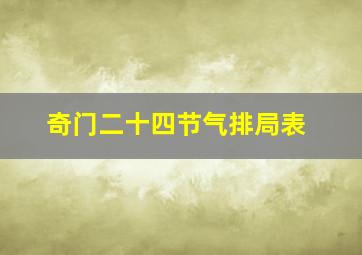 奇门二十四节气排局表